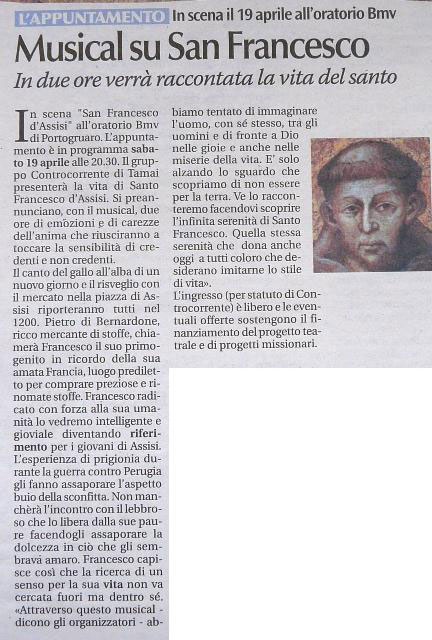 L'APPUNTAMENTO In scena il 19 aprile all'oratorio Bmv

Musical su San Francesco

In due ore verrà raccontata la vita del santo

In scena "San Francesco d'Assisi" all'oratorio Bmv di Portogruaro. L'appuntamento è in programma sabato 19 aprile alle 20.30. Il gruppo Controcorrente di Tamai presenterà la vita di Santo Francesco d'Assisi. Si preannunciano, con il musical, due ore di emozioni e di carezze dell'anima che riusciranno a toccare la sensibilità di credenti e non credenti.
Il canto del gallo all'alba di un nuovo giorno e il risveglio con il mercato nella piazza di Assisi riporteranno tutti nel 1200. Pietro di Bernardone, ricco mercante di stoffe, chiamerà Francesco il suo primogenito in ricordo della sua amata Francia, luogo prediletto per comprare preziose e rinomate stoffe. Francesco radicato con forza alla sua umanità lo vedremo intelligente e gioviale diventando riferimento per i giovani di Assisi. L'esperienza di prigionia durante la guerra contro Perugia gli fanno assaporare l'aspetto buio della sconfitta. Non mancherà l'incontro con il lebbroso che lo libera dalla sue paure facendogli assaporare la dolcezza in ciò che gli sembrava amaro. Francesco capisce così che la ricerca di un senso per la sua vita non va cercata fuori ma dentro sé. «Attraverso questo musical - dicono gli organizzatori - abbiamo tentato di immaginare l'uomo, con sé stesso, tra gli uomini e di fronte a Dio nelle gioie e anche nelle miserie della vita. E' solo alzando lo sguardo che scopriamo di non essere per la terra. Ve lo racconteremo facendovi scoprire l'infinita serenità di Santo Francesco. Quella stessa serenità che dona anche oggi a tutti coloro che desiderano imitarne lo stile di vita».
L'ingresso (per statuto di Controcorrente) è libero e le eventuali offerte sostengono il finanziamento del progetto teatrale e di progetti missionari.